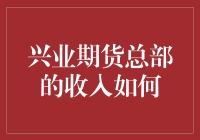 兴业期货总部的收入如何